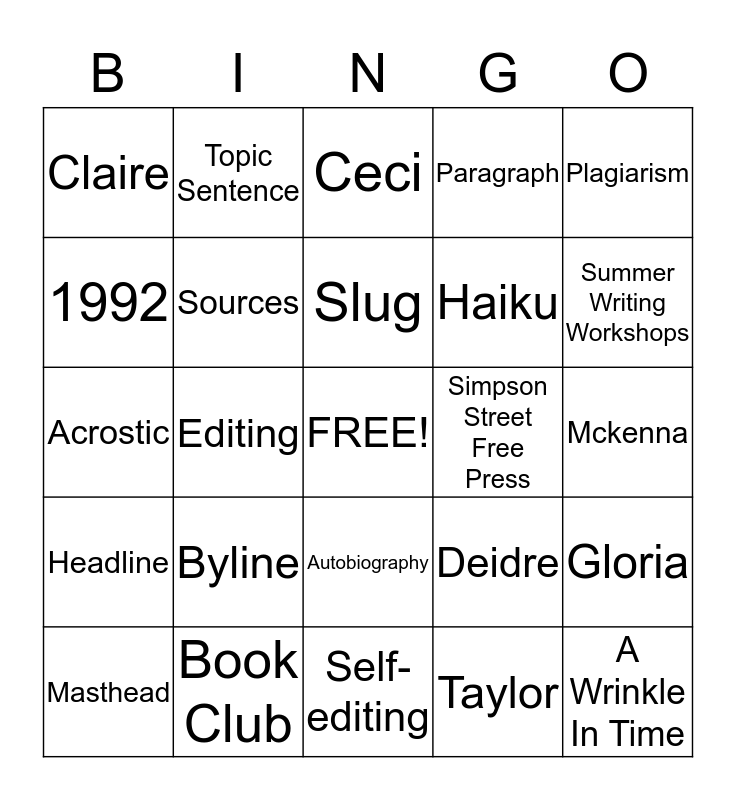 | B | I | N | G | O |
|---|---|---|---|---|
| Claire | Topic Sentence | Ceci | Paragraph | Plagiarism |
| 1992 | Sources | Slug | Haiku | Summer Writing Workshops |
| Acrostic | Editing | FREE! | Simpson Street Free Press | Mckenna |
| Headline | Byline | Autobiography | Deidre | Gloria |
| Masthead | Book Club | Self-editing | Taylor | A Wrinkle In Time |